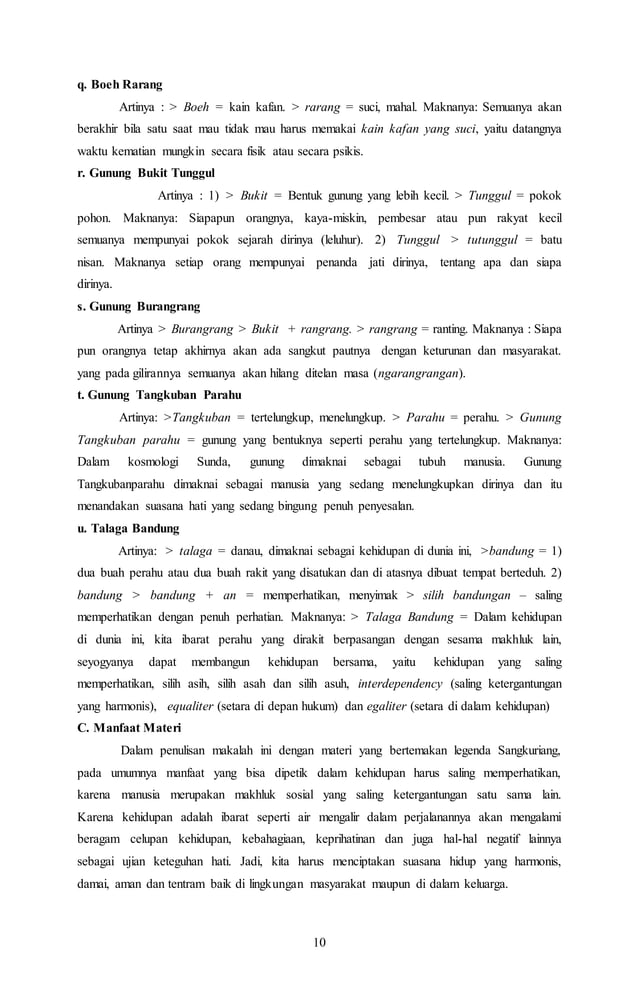 q. Boeh Rarang

Artinya : > Boeh = kain kafan. > rarang = suci, mahal. Maknanya: Semuanya akan berakhir bila satu saat mau tidak mau harus memakai kain kafan yang suci, yaitu datangnya waktu kematian mungkin secara fisik atau secara psikis.

r. Gunung Bukit Tunggul

Artinya : 1) > Bukit = Bentuk gunung yang lebih kecil. > Tunggul = pokok pohon. Maknanya: Siapapun orangnya, kaya-miskin, pembesar atau pun rakyat kecil semuanya mempunyai pokok sejarah dirinya (leluhur). 2) Tunggul > tutunggul = batu nisan. Maknanya setiap orang mempunyai penanda jati dirinya, tentang apa dan siapa dirinya.

s. Gunung Burangrang

Artinya > Burangrang > Bukit + rangrang. > rangrang = ranting. Maknanya : Siapa pun orangnya tetap akhirnya akan ada sangkut pautnya dengan keturunan dan masyarakat. yang pada gilirannya semuanya akan hilang ditelan masa (ngarangrangan).

t. Gunung Tangkuban Parahu

Artinya: >Tangkuban = tertelungkup, menelungkup. > Parahu = perahu. > Gunung Tangkuban parahu = gunung yang bentuknya seperti perahu yang tertelungkup. Maknanya: Dalam kosmologi Sunda, gunung dimaknai sebagai tubuh manusia. Gunung Tangkubanparahu dimaknai sebagai manusia yang sedang menelungkupkan dirinya dan itu menandakan suasana hati yang sedang bingung penuh penyesalan.

u. Talaga Bandung

Artinya: > talaga = danau, dimaknai sebagai kehidupan di dunia ini, >bandung = 1) dua buah perahu atau dua buah rakit yang disatukan dan di atasnya dibuat tempat berteduh. 2) bandung > bandung + an = memperhatikan, menyimak > silih bandungan – saling memperhatikan dengan penuh perhatian. Maknanya: > Talaga Bandung = Dalam kehidupan di dunia ini, kita ibarat perahu yang dirakit berpasangan dengan sesama makhluk lain, seyogyanya dapat membangun kehidupan bersama, yaitu kehidupan yang saling memperhatikan, silih asih, silih asah dan silih asuh, interdependency (saling ketergantungan yang harmonis), equaliter (setara di depan hukum) dan egaliter (setara di dalam kehidupan)

C. Manfaat Materi

Dalam penulisan makalah ini dengan materi yang bertemakan legenda Sangkuriang, pada umumnya manfaat yang bisa dipetik dalam kehidupan harus saling memperhatikan, karena manusia merupakan makhluk sosial yang saling ketergantungan satu sama lain. Karena kehidupan adalah ibarat seperti air mengalir dalam perjalanannya akan mengalami beragam celupan kehidupan, kebahagiaan, keprihatinan dan juga hal-hal negatif lainnya sebagai ujian keteguhan hati. Jadi, kita harus menciptakan suasana hidup yang harmonis, damai, aman dan tentram baik di lingkungan masyarakat maupun di dalam keluarga.

10